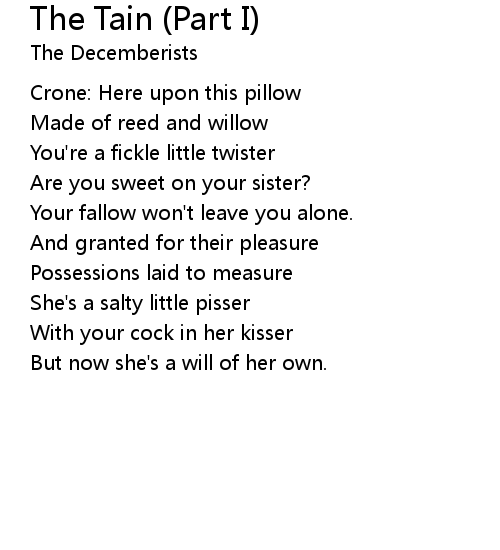 The Tain (Part I)
The Decemberists

Crone: Here upon this pillow
Made of reed and willow
You're a fickle little twister
Are you sweet on your sister?
Your fallow won't leave you alone.
And granted for their pleasure
Possessions laid to measure
She's a salty little pisser
With your cock in her kisser
But now she's a will of her own.